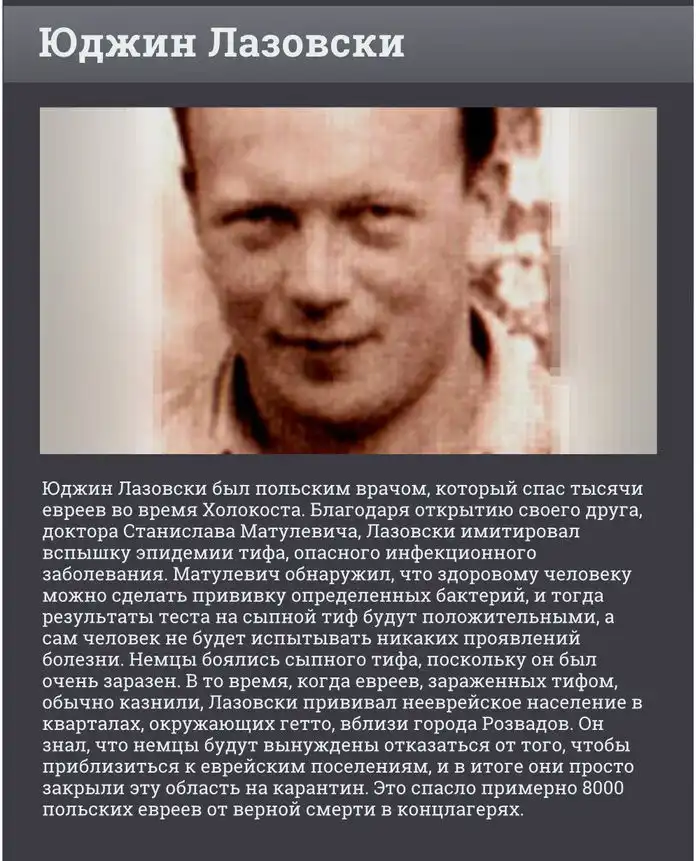 Юджин Лазовски

Юджин Лазовски был польским врачом, который спас тысячи евреев во время Холокоста. Благодаря открытию своего друга, доктора Станислава Матулевича, Лазовски имитировал вспышку эпидемии тифа, опасного инфекционного заболевания. Матулевич обнаружил, что здоровому человеку можно сделать прививку определенных бактерий, и тогда результаты теста на сыпной тиф будут положительными, а сам человек не будет испытывать никаких проявлений болезни. Немцы боялись сыпного тифа, поскольку он был очень заразен. В то время, когда евреев, зараженных тифом, обычно казнили, Лазовски прививал нееврейское население в кварталах, окружающих гетто, вблизи города Розвадов. Он знал, что немцы будут вынуждены отказаться от того, чтобы приблизиться к еврейским поселениям, и в итоге они просто закрыли эту область на карантин. Это спасло примерно 8000 польских евреев от верной смерти в концлагерях.